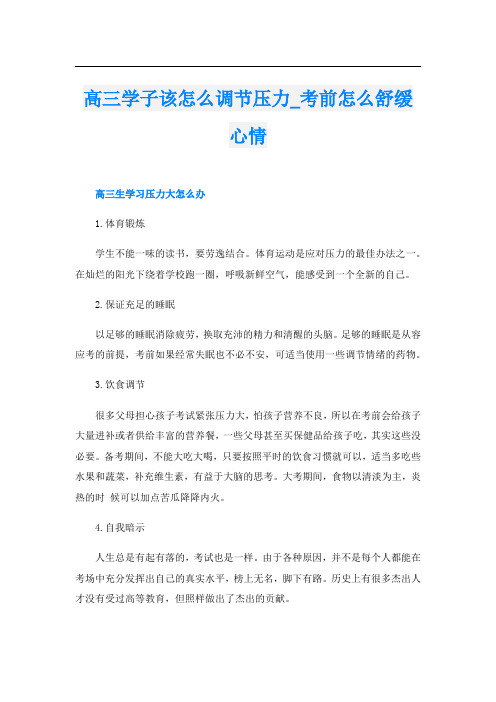 高三学子该怎么调节压力_考前怎么舒缓心情

高三生学习压力大怎么办

1. 体育锻炼

学生不能一味的读书，要劳逸结合。体育运动是应对压力的最佳办法之一。在灿烂的阳光下绕着学校跑一圈，呼吸新鲜空气，能感受到一个全新的自己。

2. 保证充足的睡眠

以足够的睡眠消除疲劳，换取充沛的精力和清醒的头脑。足够的睡眠是从容应考的前提，考前如果经常失眠也不必不安，可适当使用一些调节情绪的药物。

3. 饮食调节

很多父母担心孩子考试紧张压力大，怕孩子营养不良，所以在考前会给孩子大量进补或者供给丰富的营养餐，一些父母甚至买保健品给孩子吃，其实这些没必要。备考期间，不能大吃大喝，只要按照平时的饮食习惯就可以，适当多吃些水果和蔬菜，补充维生素，有益于大脑的思考。大考期间，食物以清淡为主，炎热的时 候可以加点苦瓜降降内火。

4. 自我暗示

人生总是有起有落的，考试也是一样。由于各种原因，并不是每个人都能在考场中充分发挥出自己的真实水平，榜上无名，脚下有路。历史上有很多杰出人才没有受过高等教育，但照样做出了杰出的贡献。